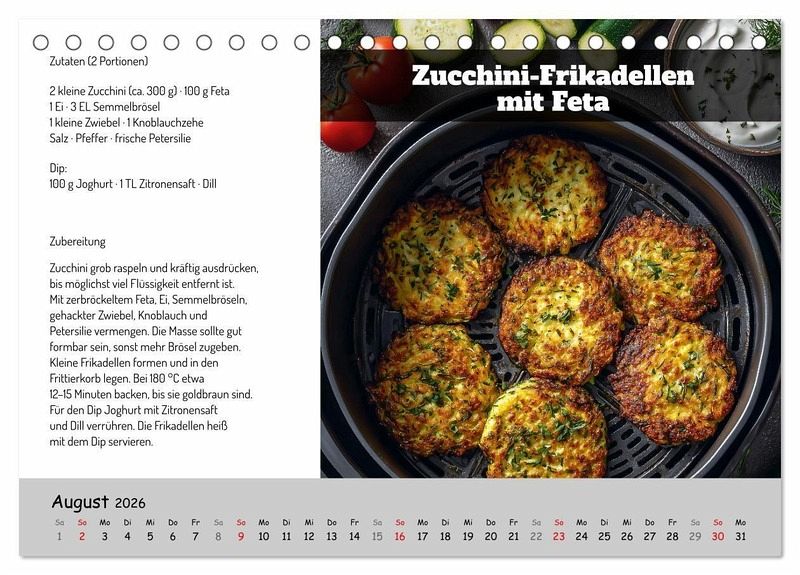 Zutaten (2 Portionen)

2 kleine Zucchini (ca. 300 g) · 100 g Feta
1 Ei · 3 EL Semmelbrösel
1 kleine Zwiebel · 1 Knoblauchzehe
Salz · Pfeffer · frische Petersilie

Dip:
100 g Joghurt · 1 TL Zitronensaft · Dill

Zubereitung

Zucchini grob raspeln und kräftig ausdrücken, bis möglichst viel Flüssigkeit entfernt ist. Mit zerbröckeltem Feta, Ei, Semmelbröseln, gehackter Zwiebel, Knoblauch und Petersilie vermengen. Die Masse sollte gut formbar sein, sonst mehr Brösel zugeben. Kleine Frikadellen formen und in den Frittierkorb legen. Bei 180 °C etwa 12–15 Minuten backen, bis sie goldbraun sind. Für den Dip Joghurt mit Zitronensaft und Dill verrühren. Die Frikadellen heiß mit dem Dip servieren.

Zucchini-Frikadellen
mit Feta

August 2026

| Sa | So | Mo | Di | Mi | Do | Fr | Sa | So | Mo | Di | Mi | Do | Fr | Sa | So | Mo | Di | Mi | Do | Fr | Sa | So | Mo | Di | Mi | Do | Fr | Sa | So | Mo |
|---|---|---|---|---|---|---|---|---|---|---|---|---|---|---|---|---|---|---|---|---|---|---|---|---|---|---|---|---|---|---|
| 1 | 2 | 3 | 4 | 5 | 6 | 7 | 8 | 9 | 10 | 11 | 12 | 13 | 14 | 15 | 16 | 17 | 18 | 19 | 20 | 21 | 22 | 23 | 24 | 25 | 26 | 27 | 28 | 29 | 30 | 31 |